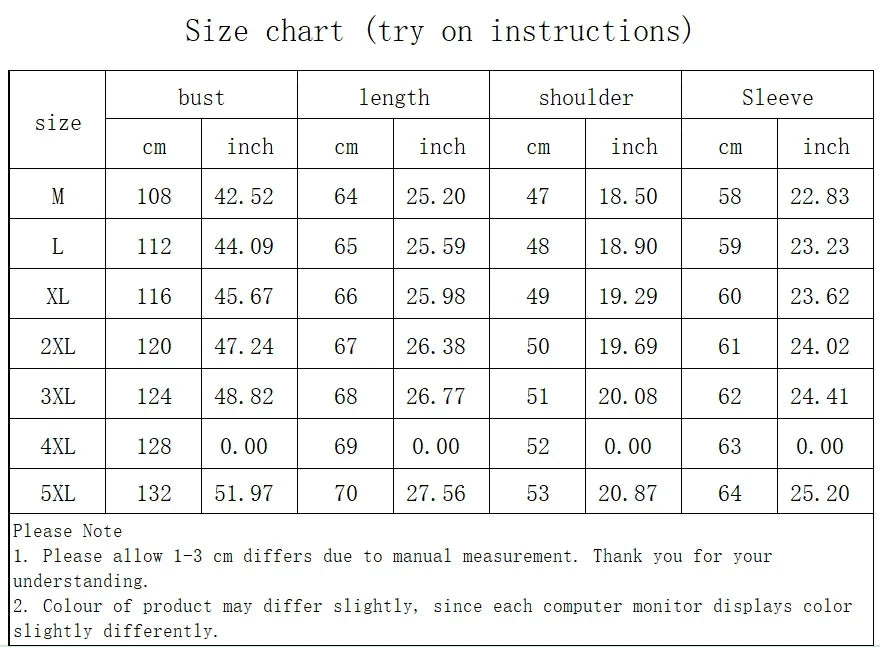 Size chart (try on instructions)

| size | bust cm | bust inch | length cm | length inch | shoulder cm | shoulder inch | Sleeve cm | Sleeve inch |
|---|---|---|---|---|---|---|---|---|
| M | 108 | 42.52 | 64 | 25.20 | 47 | 18.50 | 58 | 22.83 |
| L | 112 | 44.09 | 65 | 25.59 | 48 | 18.90 | 59 | 23.23 |
| XL | 116 | 45.67 | 66 | 25.98 | 49 | 19.29 | 60 | 23.62 |
| 2XL | 120 | 47.24 | 67 | 26.38 | 50 | 19.69 | 61 | 24.02 |
| 3XL | 124 | 48.82 | 68 | 26.77 | 51 | 20.08 | 62 | 24.41 |
| 4XL | 128 | 0.00 | 69 | 0.00 | 52 | 0.00 | 63 | 0.00 |
| 5XL | 132 | 51.97 | 70 | 27.56 | 53 | 20.87 | 64 | 25.20 |

Please Note
1. Please allow 1-3 cm differs due to manual measurement. Thank you for your understanding.
2. Colour of product may differ slightly, since each computer monitor displays color slightly differently.